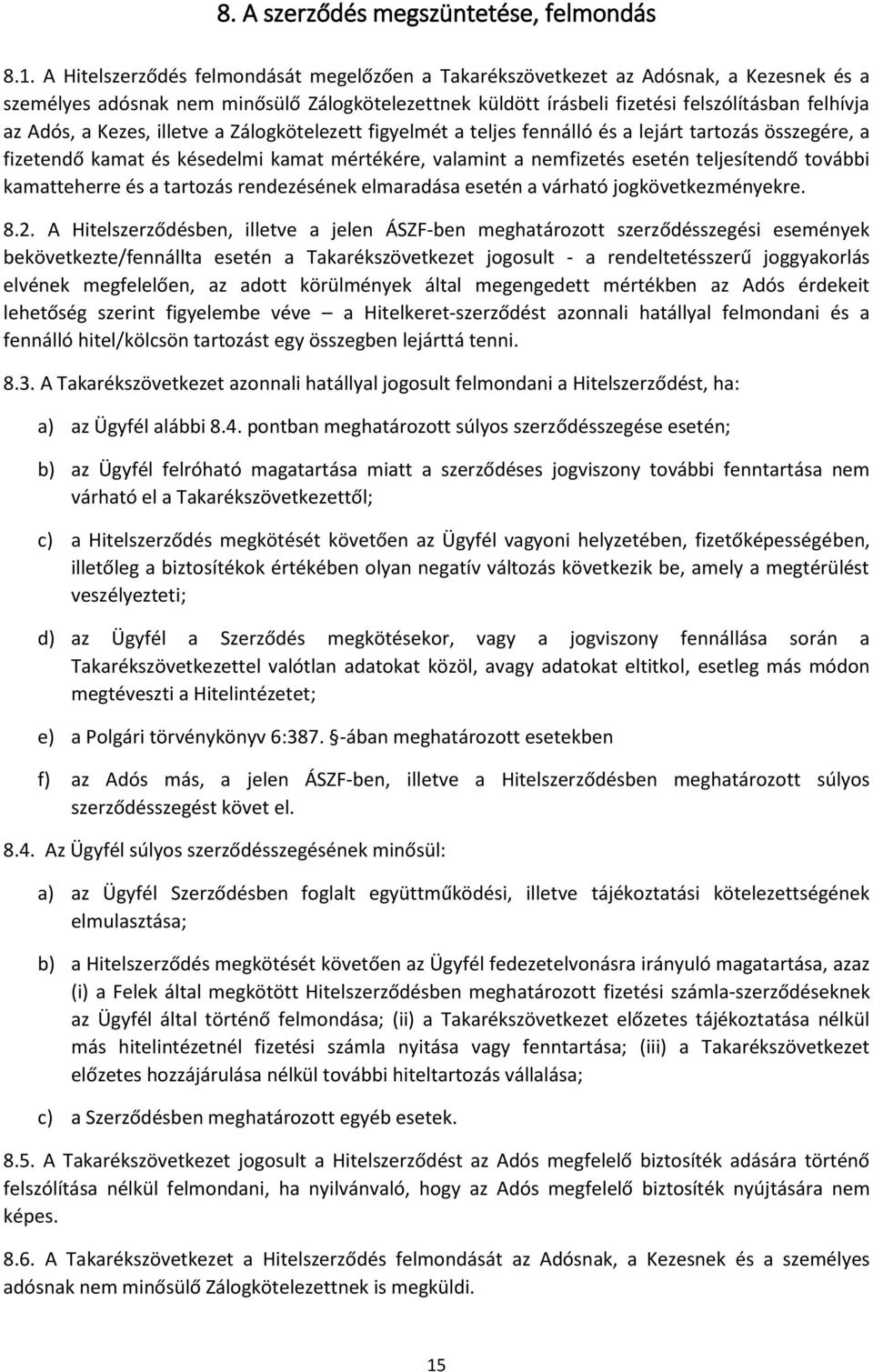 8. A szerződés megszüntetése, felmondás

8.1. A Hitelszerződés felmondását megelőzően a Takarékszövetkezet az Adósnak, a Kezesnek és a személyes adósnak nem minősülő Zálogkötelezettnek küldött írásbeli fizetési felszólításban felhívja az Adós, a Kezes, illetve a Zálogkötelezett figyelmét a teljes fennálló és a lejárt tartozás összegére, a fizetendő kamat és késedelmi kamat mértékére, valamint a nemfizetés esetén teljesítendő további kamatteherre és a tartozás rendezésének elmaradása esetén a várható jogkövetkezményekre.

8.2. A Hitelszerződésben, illetve a jelen ÁSZF-ben meghatározott szerződésszegési események bekövetkezte/fennállta esetén a Takarékszövetkezet jogosult - a rendeltetésszerű joggyakorlás elvének megfelelően, az adott körülmények által megengedett mértékben az Adós érdekeit lehetőség szerint figyelembe véve – a Hitelkeret-szerződést azonnali hatállyal felmondani és a fennálló hitel/kölcsön tartozást egy összegben lejárttá tenni.

8.3. A Takarékszövetkezet azonnali hatállyal jogosult felmondani a Hitelszerződést, ha:

a) az Ügyfél alábbi 8.4. pontban meghatározott súlyos szerződésszegése esetén;

b) az Ügyfél felróható magatartása miatt a szerződéses jogviszony további fenntartása nem várható el a Takarékszövetkezettől;

c) a Hitelszerződés megkötését követően az Ügyfél vagyoni helyzetében, fizetőképességében, illetőleg a biztosítékok értékében olyan negatív változás következik be, amely a megtérülést veszélyezteti;

d) az Ügyfél a Szerződés megkötésekor, vagy a jogviszony fennállása során a Takarékszövetkezettel valótlan adatokat közöl, avagy adatokat eltitkol, esetleg más módon megtéveszti a Hitelintézetet;

e) a Polgári törvénykönyv 6:387. §-ában meghatározott esetekben

f) az Adós más, a jelen ÁSZF-ben, illetve a Hitelszerződésben meghatározott súlyos szerződésszegést követ el.

8.4. Az Ügyfél súlyos szerződésszegésének minősül:

a) az Ügyfél Szerződésben foglalt együttműködési, illetve tájékoztatási kötelezettségének elmulasztása;

b) a Hitelszerződés megkötését követően az Ügyfél fedezetelvonásra irányuló magatartása, azaz (i) a Felek által megkötött Hitelszerződésben meghatározott fizetési számla-szerződéseknek az Ügyfél által történő felmondása; (ii) a Takarékszövetkezet előzetes tájékoztatása nélkül más hitelintézetnél fizetési számla nyitása vagy fenntartása; (iii) a Takarékszövetkezet előzetes hozzájárulása nélkül további hiteltartozás vállalása;

c) a Szerződésben meghatározott egyéb esetek.

8.5. A Takarékszövetkezet jogosult a Hitelszerződést az Adós megfelelő biztosíték adására történő felszólítása nélkül felmondani, ha nyilvánvaló, hogy az Adós megfelelő biztosíték nyújtására nem képes.

8.6. A Takarékszövetkezet a Hitelszerződés felmondását az Adósnak, a Kezesnek és a személyes adósnak nem minősülő Zálogkötelezettnek is megküldi.

15